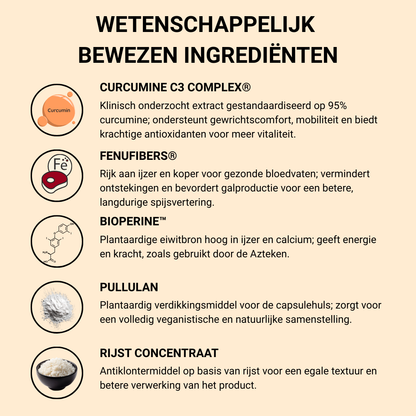 WETENSCHAPPELIJK BEWEZEN INGREDIËNTEN

Curcumin

CURCUMINE C3 COMPLEX®

Klinisch onderzocht extract gestandaardiseerd op 95% curcumine; ondersteunt gewrichtscomfort, mobiliteit en biedt krachtige antioxidanten voor meer vitaliteit.

Fe

FENUFIBERS®

Rijk aan ijzer en koper voor gezonde bloedvaten; vermindert ontstekingen en bevordert galproductie voor een betere, langdurige spijsvertering.

BIOPERINE™

Plantaardige eiwitbron hoog in ijzer en calcium; geeft energie en kracht, zoals gebruikt door de Azteken.

PULLULAN

Plantaardig verdikkingsmiddel voor de capsulehuls; zorgt voor een volledig veganistische en natuurlijke samenstelling.

RIJST CONCENTRAAT

Antiklontermiddel op basis van rijst voor een egale textuur en betere verwerking van het product.